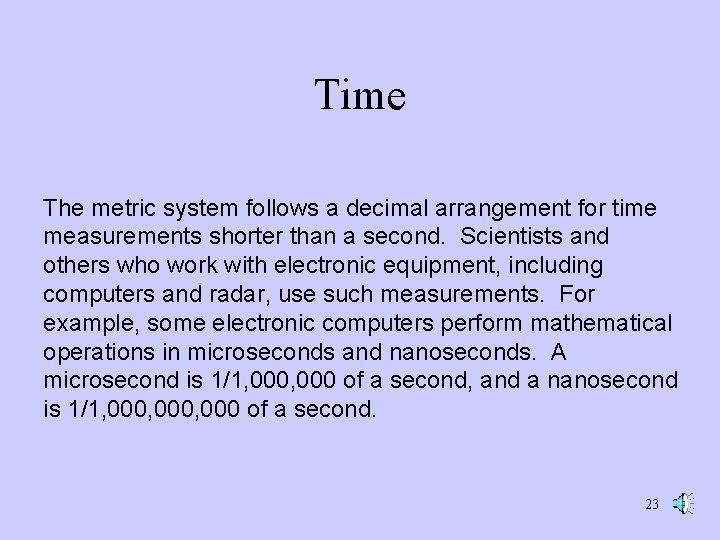 Time

The metric system follows a decimal arrangement for time measurements shorter than a second. Scientists and others who work with electronic equipment, including computers and radar, use such measurements. For example, some electronic computers perform mathematical operations in microseconds and nanoseconds. A microsecond is 1/1,000,000 of a second, and a nanosecond is 1/1,000,000,000 of a second.

23